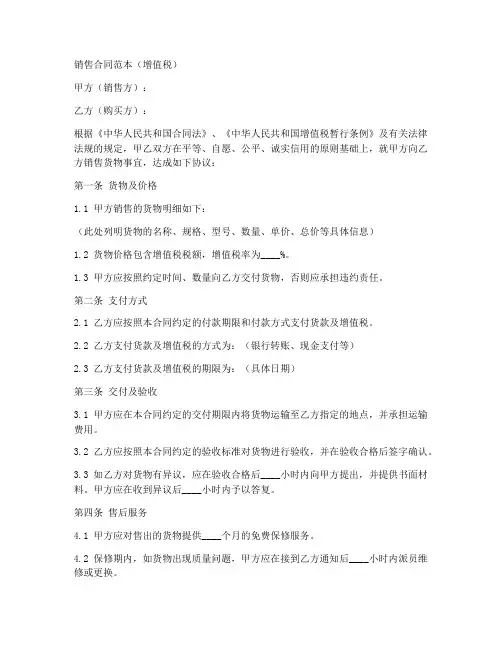 销售合同范本（增值税）

甲方（销售方）：

乙方（购买方）：

根据《中华人民共和国合同法》、《中华人民共和国增值税暂行条例》及有关法律法规的规定，甲乙双方在平等、自愿、公平、诚实信用的原则基础上，就甲方向乙方销售货物事宜，达成如下协议：

第一条 货物及价格

1.1 甲方销售的货物明细如下：

（此处列明货物的名称、规格、型号、数量、单价、总价等具体信息）

1.2 货物价格包含增值税税额，增值税率为____%。

1.3 甲方应按照约定时间、数量向乙方交付货物，否则应承担违约责任。

第二条 支付方式

2.1 乙方应按照本合同约定的付款期限和付款方式支付货款及增值税。

2.2 乙方支付货款及增值税的方式为：（银行转账、现金支付等）

2.3 乙方支付货款及增值税的期限为：（具体日期）

第三条 交付及验收

3.1 甲方应在本合同约定的交付期限内将货物运输至乙方指定的地点，并承担运输费用。

3.2 乙方应按照本合同约定的验收标准对货物进行验收，并在验收合格后签字确认。

3.3 如乙方对货物有异议，应在验收合格后____小时内向甲方提出，并提供书面材料。甲方应在收到异议后____小时内予以答复。

第四条 售后服务

4.1 甲方应对售出的货物提供____个月的免费保修服务。

4.2 保修期内，如货物出现质量问题，甲方应在接到乙方通知后____小时内派员维修或更换。